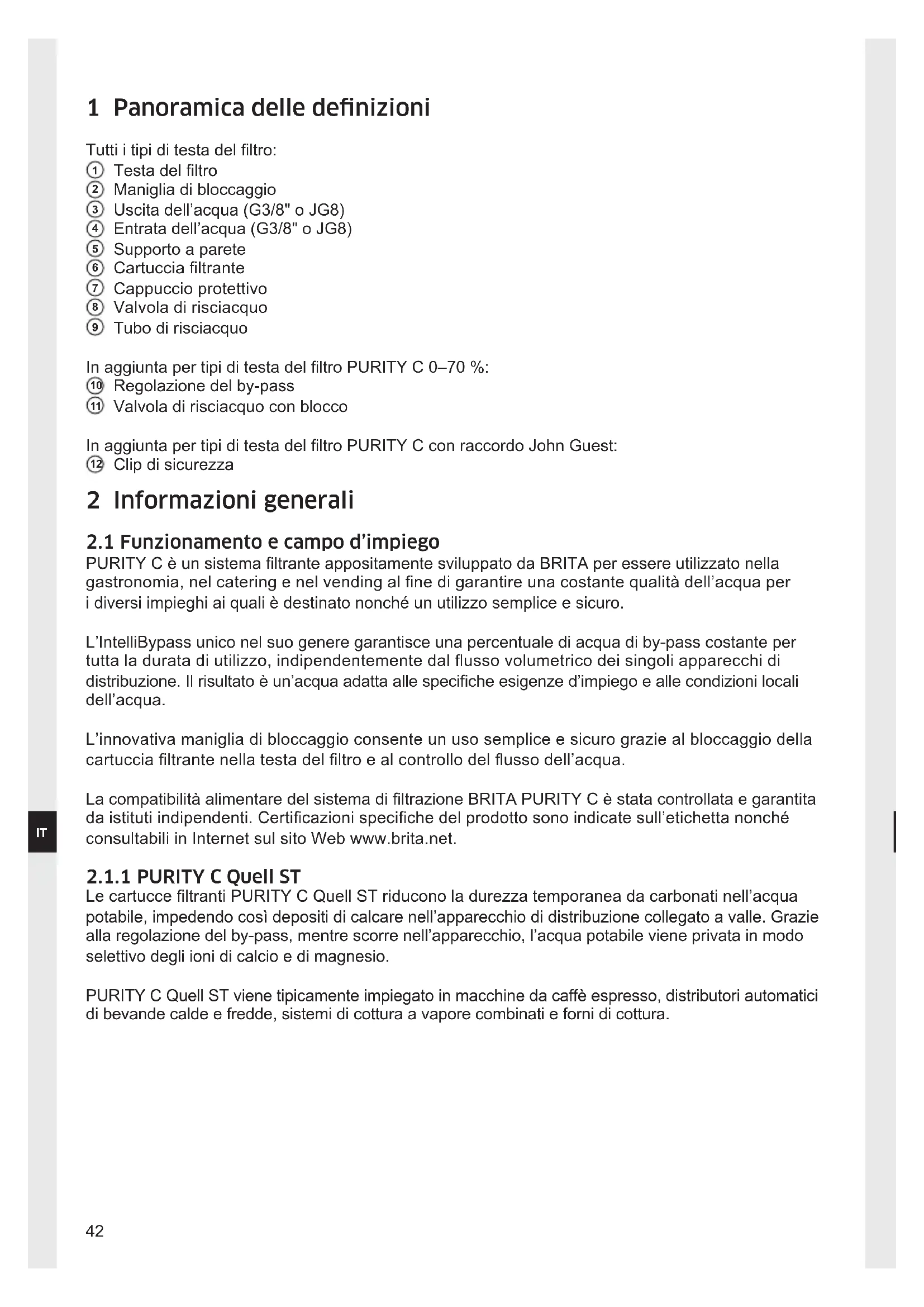 1 Panoramica delle definizioni

Tutti i tipi di testa del filtro:
① Testa del filtro
② Maniglia di bloccaggio
③ Uscita dell'acqua (G3/8" o JG8)
④ Entrata dell'acqua (G3/8" o JG8)
⑤ Supporto a parete
⑥ Cartuccia filtrante
⑦ Cappuccio protettivo
⑧ Valvola di risciacquo
⑨ Tubo di risciacquo

In aggiunta per tipi di testa del filtro PURITY C 0–70 %:
⑩ Regolazione del by-pass
⑪ Valvola di risciacquo con blocco

In aggiunta per tipi di testa del filtro PURITY C con raccordo John Guest:
⑫ Clip di sicurezza

2 Informazioni generali

2.1 Funzionamento e campo d'impiego
PURITY C è un sistema filtrante appositamente sviluppato da BRITA per essere utilizzato nella gastronomia, nel catering e nel vending al fine di garantire una costante qualità dell'acqua per i diversi impieghi ai quali è destinato nonché un utilizzo semplice e sicuro.

L'IntelliBypass unico nel suo genere garantisce una percentuale di acqua di by-pass costante per tutta la durata di utilizzo, indipendentemente dal flusso volumetrico dei singoli apparecchi di distribuzione. Il risultato è un'acqua adatta alle specifiche esigenze d'impiego e alle condizioni locali dell'acqua.

L'innovativa maniglia di bloccaggio consente un uso semplice e sicuro grazie al bloccaggio della cartuccia filtrante nella testa del filtro e al controllo del flusso dell'acqua.

La compatibilità alimentare del sistema di filtrazione BRITA PURITY C è stata controllata e garantita da istituti indipendenti. Certificazioni specifiche del prodotto sono indicate sull'etichetta nonché consultabili in Internet sul sito Web www.brita.net.

IT

2.1.1 PURITY C Quell ST
Le cartucce filtranti PURITY C Quell ST riducono la durezza temporanea da carbonati nell'acqua potabile, impedendo così depositi di calcare nell'apparecchio di distribuzione collegato a valle. Grazie alla regolazione del by-pass, mentre scorre nell'apparecchio, l'acqua potabile viene privata in modo selettivo degli ioni di calcio e di magnesio.

PURITY C Quell ST viene tipicamente impiegato in macchine da caffè espresso, distributori automatici di bevande calde e fredde, sistemi di cottura a vapore combinati e forni di cottura.

42